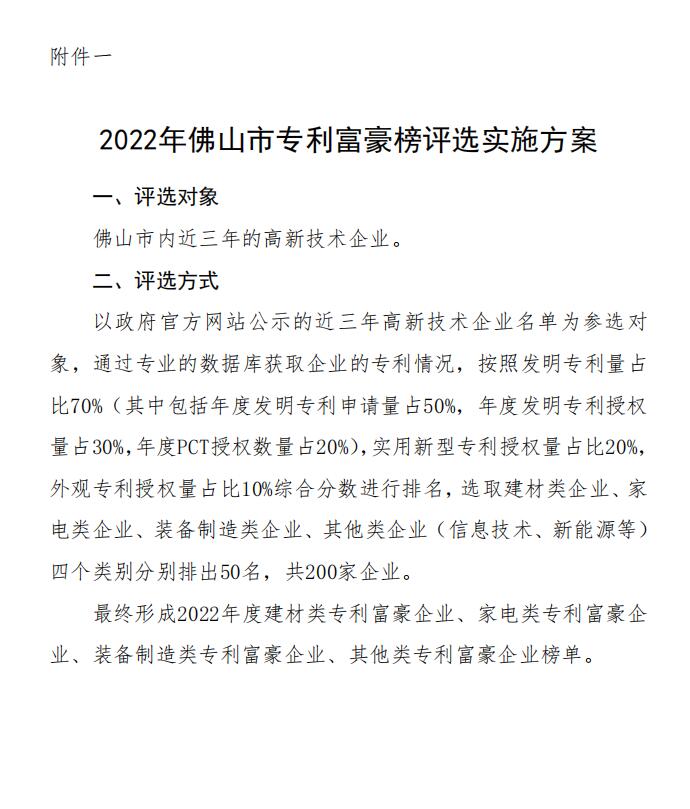 附件一

2022年佛山市专利富豪榜评选实施方案

一、评选对象

佛山市内近三年的高新技术企业。

二、评选方式

以政府官方网站公示的近三年高新技术企业名单为参选对象，通过专业的数据库获取企业的专利情况，按照发明专利量占比70%（其中包括年度发明专利申请量占50%，年度发明专利授权量占30%，年度PCT授权数量占20%），实用新型专利授权量占比20%，外观专利授权量占比10%综合分数进行排名，选取建材类企业、家电类企业、装备制造类企业、其他类企业（信息技术、新能源等）四个类别分别排出50名，共200家企业。

最终形成2022年度建材类专利富豪企业、家电类专利富豪企业、装备制造类专利富豪企业、其他类专利富豪企业榜单。